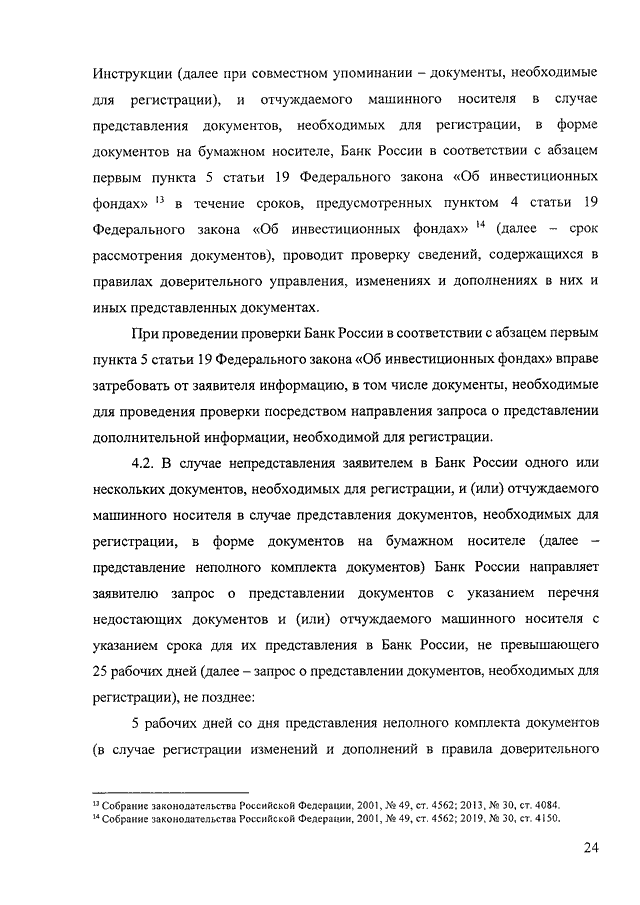 Инструкции (далее при совместном упоминании – документы, необходимые для регистрации), и отчуждаемого машинного носителя в случае представления документов, необходимых для регистрации, в форме документов на бумажном носителе, Банк России в соответствии с абзацем первым пункта 5 статьи 19 Федерального закона «Об инвестиционных фондах» $^{13}$ в течение сроков, предусмотренных пунктом 4 статьи 19 Федерального закона «Об инвестиционных фондах» $^{14}$ (далее – срок рассмотрения документов), проводит проверку сведений, содержащихся в правилах доверительного управления, изменениях и дополнениях в них и иных представленных документах.

При проведении проверки Банк России в соответствии с абзацем первым пункта 5 статьи 19 Федерального закона «Об инвестиционных фондах» вправе затребовать от заявителя информацию, в том числе документы, необходимые для проведения проверки посредством направления запроса о представлении дополнительной информации, необходимой для регистрации.

4.2. В случае непредставления заявителем в Банк России одного или нескольких документов, необходимых для регистрации, и (или) отчуждаемого машинного носителя в случае представления документов, необходимых для регистрации, в форме документов на бумажном носителе (далее – представление неполного комплекта документов) Банк России направляет заявителю запрос о представлении документов с указанием перечня недостающих документов и (или) отчуждаемого машинного носителя с указанием срока для их представления в Банк России, не превышающего 25 рабочих дней (далее – запрос о представлении документов, необходимых для регистрации), не позднее:

5 рабочих дней со дня представления неполного комплекта документов (в случае регистрации изменений и дополнений в правила доверительного

$^{13}$ Собрание законодательства Российской Федерации, 2001, № 49, ст. 4562; 2013, № 30, ст. 4084.
$^{14}$ Собрание законодательства Российской Федерации, 2001, № 49, ст. 4562; 2019, № 30, ст. 4150.

24